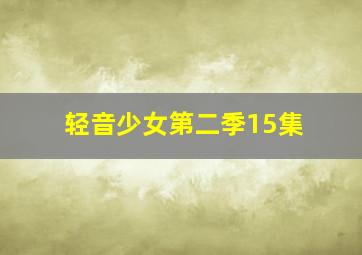 轻音少女第二季15集